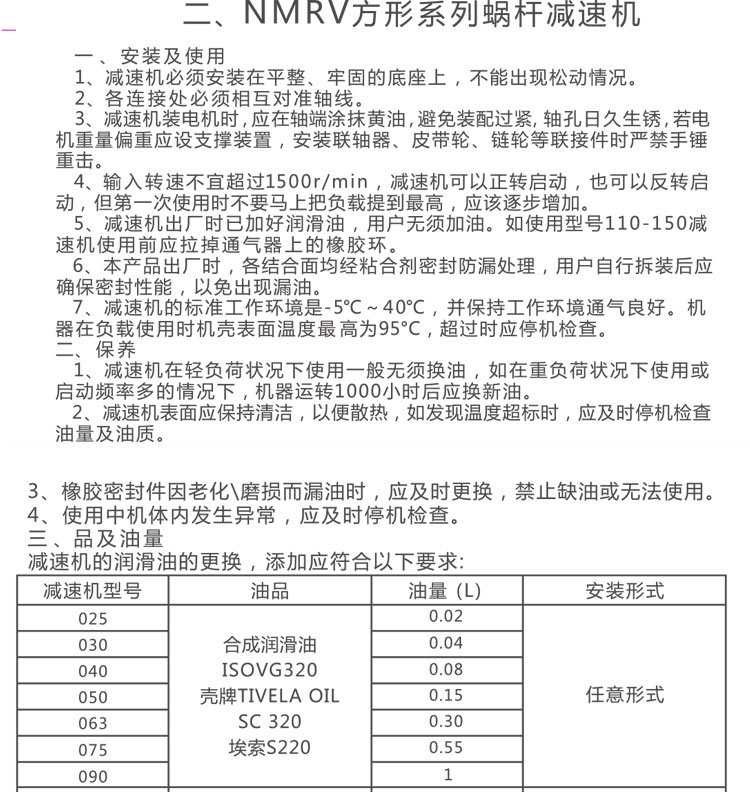 二、NMRV方形系列蜗杆减速机

一、安装及使用

1、减速机必须安装在平整、牢固的底座上，不能出现松动情况。

2、各连接处必须相互对准轴线。

3、减速机装电机时，应在轴端涂抹黄油，避免装配过紧，轴孔日久生锈，若电机重量偏重应设支撑装置，安装联轴器、皮带轮、链轮等联接件时严禁手锤重击。

4、输入转速不宜超过1500r/min，减速机可以正转启动，也可以反转启动，但第一次使用时不要马上把负载提到最高，应该逐步增加。

5、减速机出厂时已加好润滑油，用户无须加油。如使用型号110-150减速机使用前应拉掉通气器上的橡胶环。

6、本产品出厂时，各结合面均经粘合剂密封防漏处理，用户自行拆装后应确保密封性能，以免出现漏油。

7、减速机的标准工作环境是-5°C～40°C，并保持工作环境通气良好。机器在负载使用时机壳表面温度最高为95°C，超过时应停机检查。

二、保养

1、减速机在轻负荷状况下使用一般无须换油，如在重负荷状况下使用或启动频率多的情况下，机器运转1000小时后应换新油。

2、减速机表面应保持清洁，以便散热，如发现温度超标时，应及时停机检查油量及油质。

3、橡胶密封件因老化\磨损而漏油时，应及时更换，禁止缺油或无法使用。

4、使用中机体内发生异常，应及时停机检查。

三、品及油量

减速机的润滑油的更换，添加应符合以下要求:

| 减速机型号 | 油品 | 油量 (L) | 安装形式 |
|---|---|---|---|
| 025 | 合成润滑油 ISOVG320 壳牌TIVELA OIL SC 320 埃索S220 | 0.02 | 任意形式 |
| 030 | | 0.04 | |
| 040 | | 0.08 | |
| 050 | | 0.15 | |
| 063 | | 0.30 | |
| 075 | | 0.55 | |
| 090 | | 1 | |